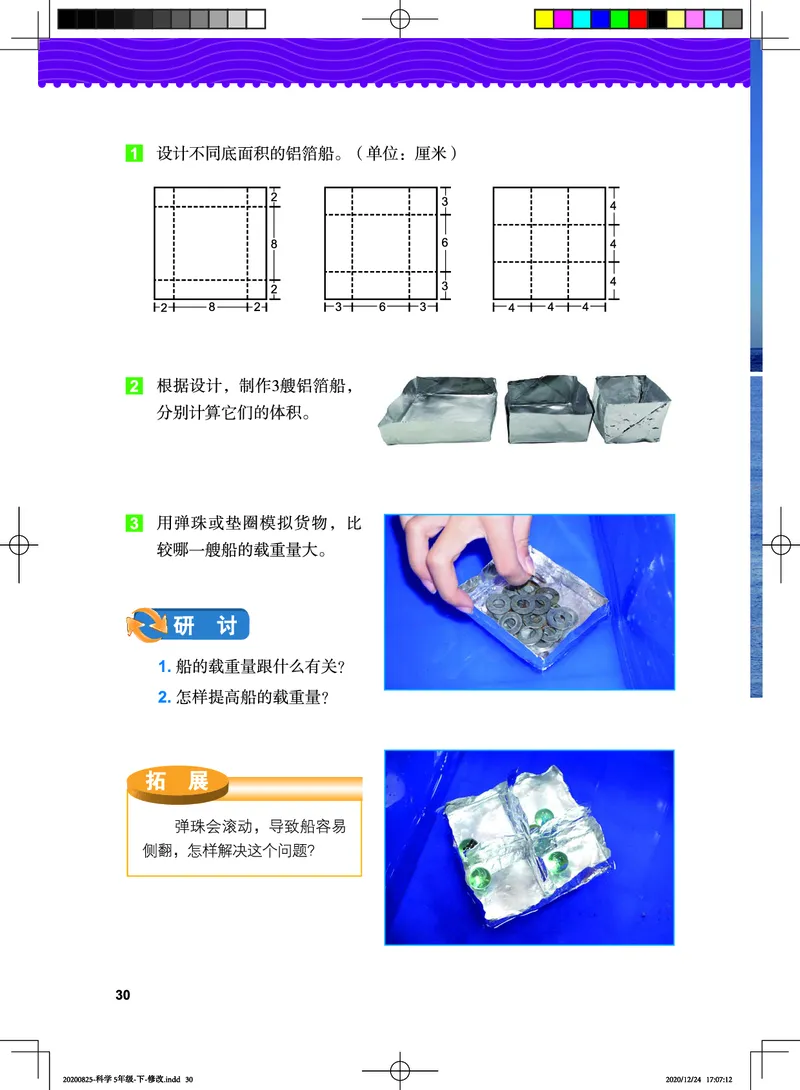 1 设计不同底面积的铝箔船。（单位：厘米）

2
8
2
2 8 2

3
6
3
3 6 3

4
4
4
4 4 4

2 根据设计，制作3艘铝箔船，分别计算它们的体积。

3 用弹珠或垫圈模拟货物，比较哪一艘船的载重量大。

研 讨

1. 船的载重量跟什么有关？

2. 怎样提高船的载重量？

拓 展

弹珠会滚动，导致船容易侧翻，怎样解决这个问题？

30

20200825-科学 5年级-下-修改.indd 30 2020/12/24 17:07:12